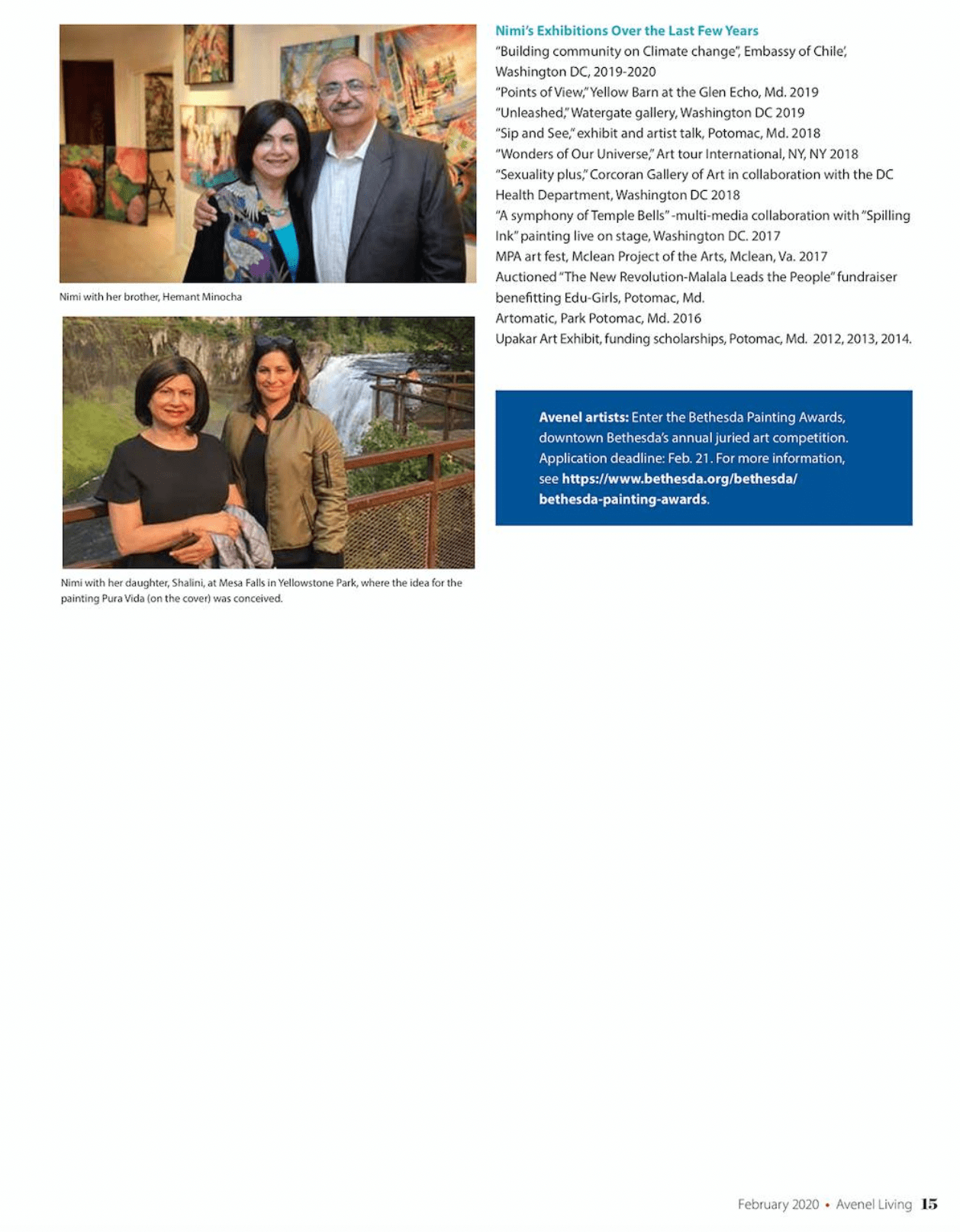 Nimi with her brother, Hemant Minocha

Nimi with her daughter, Shalini, at Mesa Falls in Yellowstone Park, where the idea for the painting Pura Vida (on the cover) was conceived.

Nimi's Exhibitions Over the Last Few Years
"Building community on Climate change", Embassy of Chile', Washington DC, 2019-2020
"Points of View," Yellow Barn at the Glen Echo, Md. 2019
"Unleashed," Watergate gallery, Washington DC 2019
"Sip and See," exhibit and artist talk, Potomac, Md. 2018
"Wonders of Our Universe," Art tour International, NY, NY 2018
"Sexuality plus," Corcoran Gallery of Art in collaboration with the DC Health Department, Washington DC 2018
"A symphony of Temple Bells" -multi-media collaboration with "Spilling Ink" painting live on stage, Washington DC. 2017
MPA art fest, Mclean Project of the Arts, Mclean, Va. 2017
Auctioned "The New Revolution-Malala Leads the People" fundraiser benefitting Edu-Girls, Potomac, Md.
Artomatic, Park Potomac, Md. 2016
Upakar Art Exhibit, funding scholarships, Potomac, Md. 2012, 2013, 2014.

Avenel artists: Enter the Bethesda Painting Awards, downtown Bethesda's annual juried art competition. Application deadline: Feb. 21. For more information, see https://www.bethesda.org/bethesda/bethesda-painting-awards.

February 2020 • Avenel Living 15